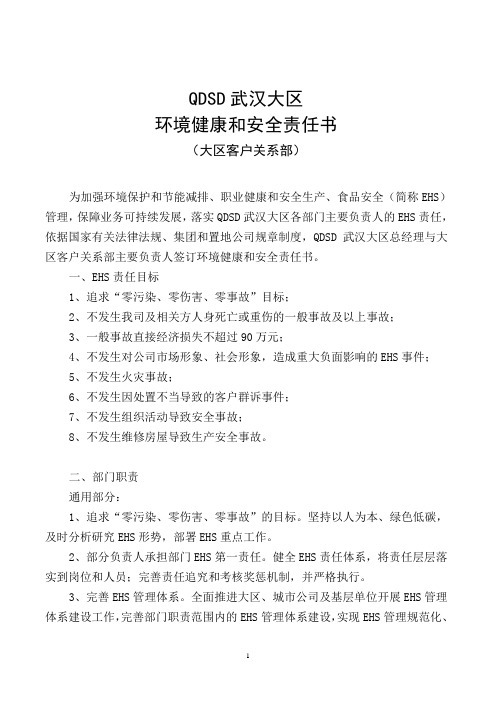 QDSD 武汉大区
环境健康和安全责任书
（大区客户关系部）

为加强环境保护和节能减排、职业健康和安全生产、食品安全（简称 EHS）管理，保障业务可持续发展，落实 QDSD 武汉大区各部门主要负责人的 EHS 责任，依据国家有关法律法规、集团和置地公司规章制度，QDSD 武汉大区总经理与大区客户关系部主要负责人签订环境健康和安全责任书。

一、EHS 责任目标

1、追求“零污染、零伤害、零事故”目标；

2、不发生我司及相关方人身死亡或重伤的一般事故及以上事故；

3、一般事故直接经济损失不超过 90 万元；

4、不发生对公司市场形象、社会形象，造成重大负面影响的 EHS 事件；

5、不发生火灾事故；

6、不发生因处置不当导致的客户群诉事件；

7、不发生组织活动导致安全事故；

8、不发生维修房屋导致生产安全事故。

二、部门职责

通用部分：

1、追求“零污染、零伤害、零事故”的目标。坚持以人为本、绿色低碳，及时分析研究 EHS 形势，部署 EHS 重点工作。

2、部分负责人承担部门 EHS 第一责任。健全 EHS 责任体系，将责任层层落实到岗位和人员；完善责任追究和考核奖惩机制，并严格执行。

3、完善 EHS 管理体系。全面推进大区、城市公司及基层单位开展 EHS 管理体系建设工作，完善部门职责范围内的 EHS 管理体系建设，实现 EHS 管理规范化、

1